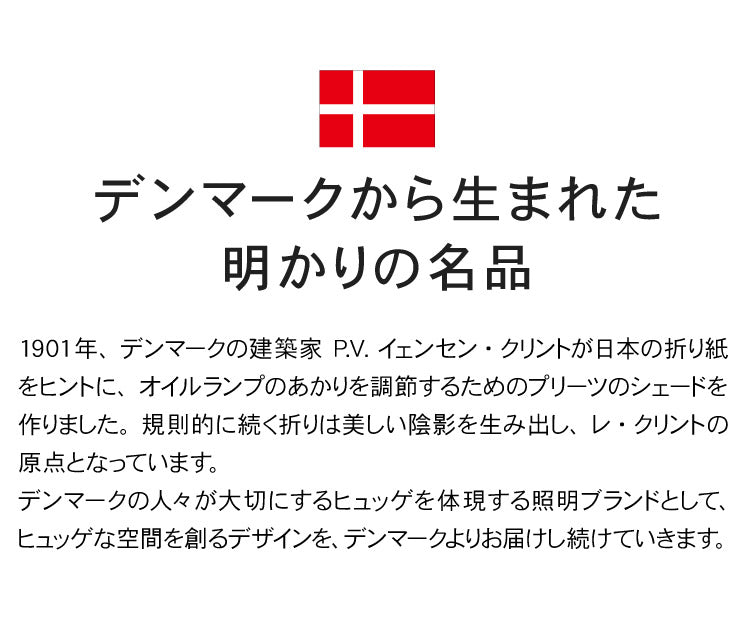 デンマークから生まれた
明かりの名品

1901年、デンマークの建築家 P.V. イェンセン・クリントが日本の折り紙をヒントに、オイルランプのあかりを調節するためのプリーツのシェードを作りました。規則的に続く折りは美しい陰影を生み出し、レ・クリントの原点となっています。
デンマークの人々が大切にするヒュッゲを体現する照明ブランドとして、ヒュッゲな空間を創るデザインを、デンマークよりお届けし続けていきます。